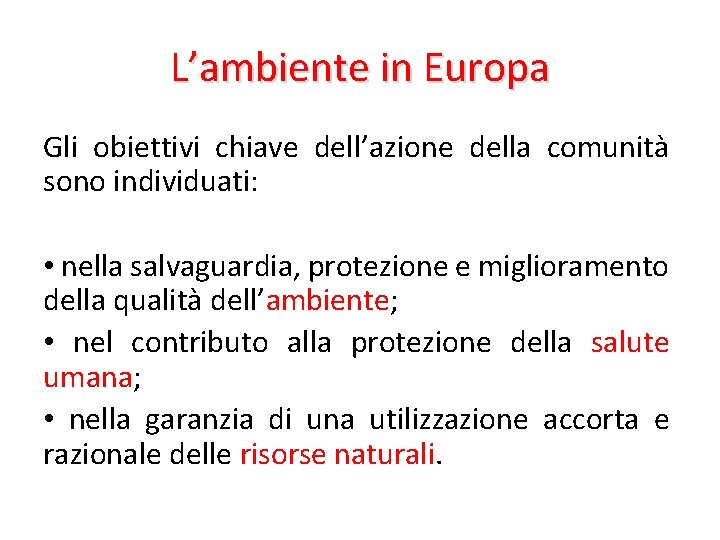 L’ambiente in Europa

Gli obiettivi chiave dell’azione della comunità sono individuati:

• nella salvaguardia, protezione e miglioramento della qualità dell’ambiente;

• nel contributo alla protezione della salute umana;

• nella garanzia di una utilizzazione accorta e razionale delle risorse naturali.